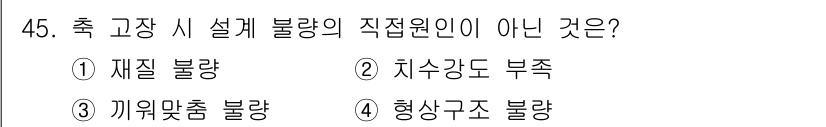 45. 축 고장 시 설계 불량의 직접원인이 아닌 것은?
① 재질 불량 ② 치수강도 부족
③ 끼워맞춤 불량 ④ 형상구조 불량